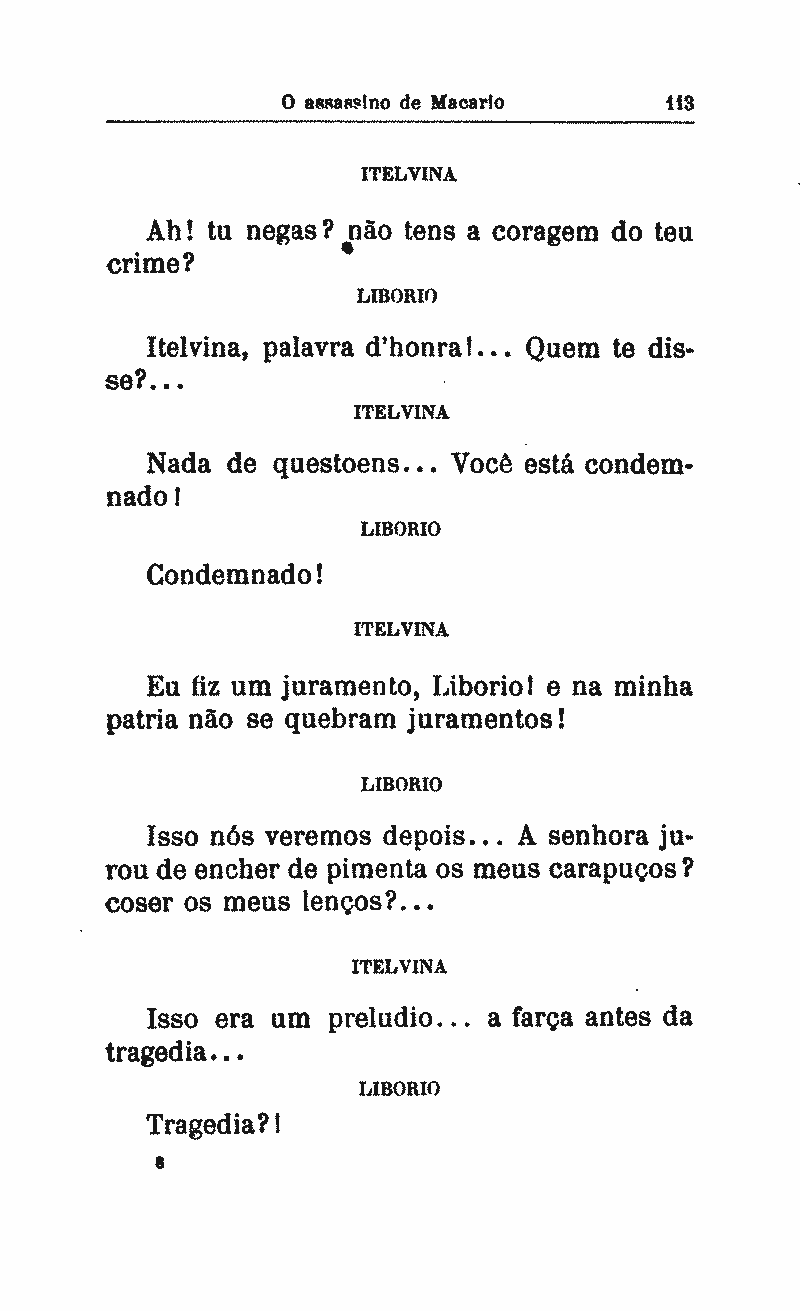 O assassino de Macario 113

ITELVINA

Ah! tu negas? não tens a coragem do teu crime?

LIBORIO

Itelvina, palavra d'honra!... Quem te disse?...

ITELVINA

Nada de questoens... Você está condemnado!

LIBORIO

Condemnado!

ITELVINA

Eu fiz um juramento, Liborio! e na minha patria não se quebram juramentos!

LIBORIO

Isso nós veremos depois... A senhora jurou de encher de pimenta os meus carapuços? coser os meus lenços?...

ITELVINA

Isso era um preludio... a farça antes da tragedia...

LIBORIO

Tragedia?!

8